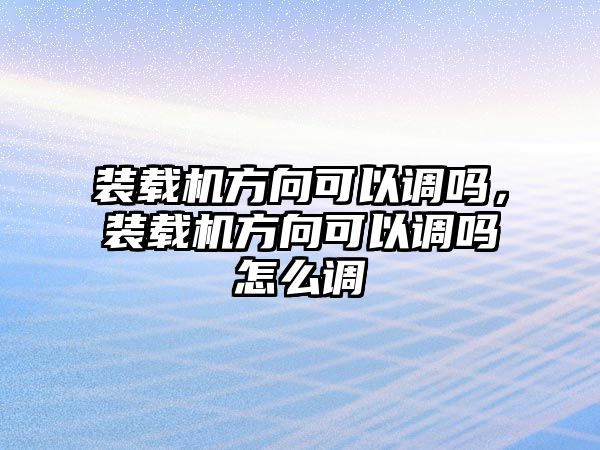 装载机方向可以调吗，装载机方向可以调吗怎么调